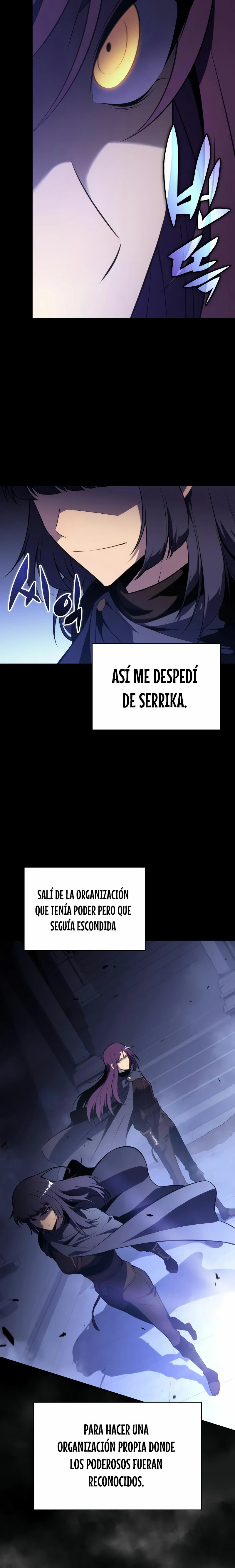 번뜩

씨익

ASÍ ME DESPEDÍ DE SERRIKA.

SALÍ DE LA ORGANIZACIÓN QUE TENÍA PODER PERO QUE SEGUÍA ESCONDIDA

PARA HACER UNA ORGANIZACIÓN PROPIA DONDE LOS PODEROSOS FUERAN RECONOCIDOS.